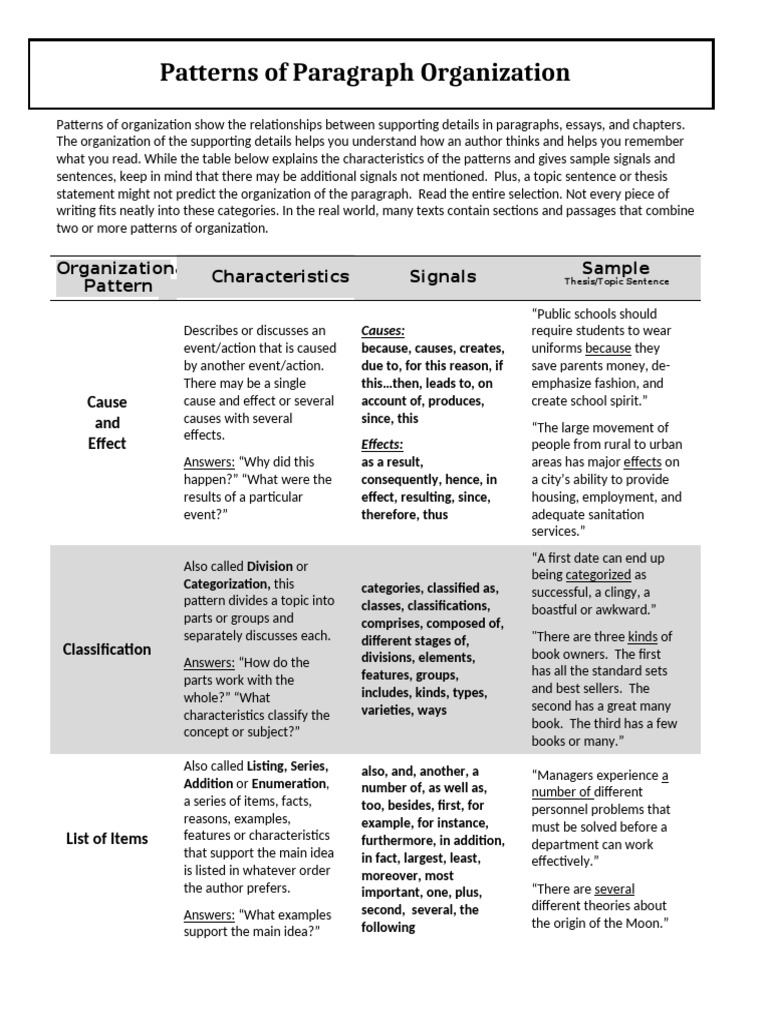 Patterns of Paragraph Organization

Patterns of organization show the relationships between supporting details in paragraphs, essays, and chapters. The organization of the supporting details helps you understand how an author thinks and helps you remember what you read. While the table below explains the characteristics of the patterns and gives sample signals and sentences, keep in mind that there may be additional signals not mentioned. Plus, a topic sentence or thesis statement might not predict the organization of the paragraph. Read the entire selection. Not every piece of writing fits neatly into these categories. In the real world, many texts contain sections and passages that combine two or more patterns of organization.

| Organization Pattern | Characteristics | Signals | Sample Thesis/Topic Sentence |
|---|---|---|---|
| Cause and Effect | Describes or discusses an event/action that is caused by another event/action. There may be a single cause and effect or several causes with several effects. Answers: "Why did this happen?" "What were the results of a particular event?" | Causes: because, causes, creates, due to, for this reason, if this…then, leads to, on account of, produces, since, this Effects: as a result, consequently, hence, in effect, resulting, since, therefore, thus | "Public schools should require students to wear uniforms because they save parents money, de-emphasize fashion, and create school spirit." "The large movement of people from rural to urban areas has major effects on a city's ability to provide housing, employment, and adequate sanitation services." |
| Classification | Also called Division or Categorization, this pattern divides a topic into parts or groups and separately discusses each. Answers: "How do the parts work with the whole?" "What characteristics classify the concept or subject?" | categories, classified as, classes, classifications, comprises, composed of, different stages of, divisions, elements, features, groups, includes, kinds, types, varieties, ways | "A first date can end up being categorized as successful, a clingy, a boastful or awkward." "There are three kinds of book owners. The first has all the standard sets and best sellers. The second has a great many book. The third has a few books or many." |
| List of Items | Also called Listing, Series, Addition or Enumeration, a series of items, facts, reasons, examples, features or characteristics that support the main idea is listed in whatever order the author prefers. Answers: "What examples support the main idea?" | also, and, another, a number of, as well as, too, besides, first, for example, for instance, furthermore, in addition, in fact, largest, least, moreover, most important, one, plus, second, several, the following | "Managers experience a number of different personnel problems that must be solved before a department can work effectively." "There are several different theories about the origin of the Moon." |